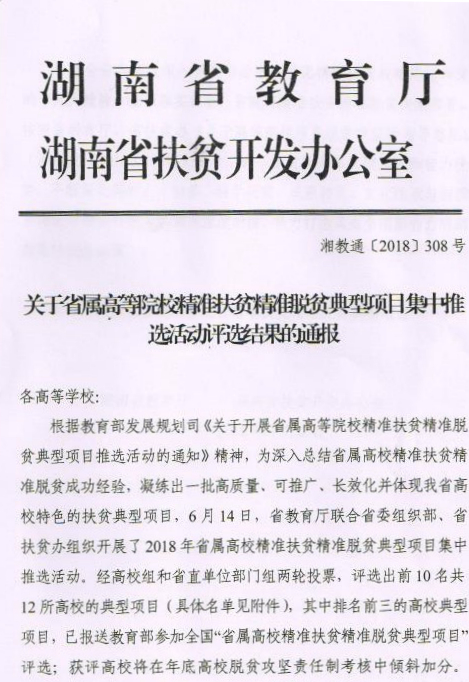 湖南省教育厅
湖南省扶贫开发办公室

湘教通〔2018〕308号

关于省属高等院校精准扶贫精准脱贫典型项目集中推选活动评选结果的通报

各高等学校：

根据教育部发展规划司《关于开展省属高等院校精准扶贫精准脱贫典型项目推选活动的通知》精神，为深入总结省属高校精准扶贫精准脱贫成功经验，凝练出一批高质量、可推广、长效化并体现我省高校特色的扶贫典型项目，6月14日，省教育厅联合省委组织部、省扶贫办组织开展了2018年省属高校精准扶贫精准脱贫典型项目集中推选活动。经高校组和省直单位部门组两轮投票，评选出前10名共12所高校的典型项目（具体名单见附件），其中排名前三的高校典型项目，已报送教育部参加全国“省属高校精准扶贫精准脱贫典型项目”评选；获评高校将在年底高校脱贫攻坚责任制考核中倾斜加分。